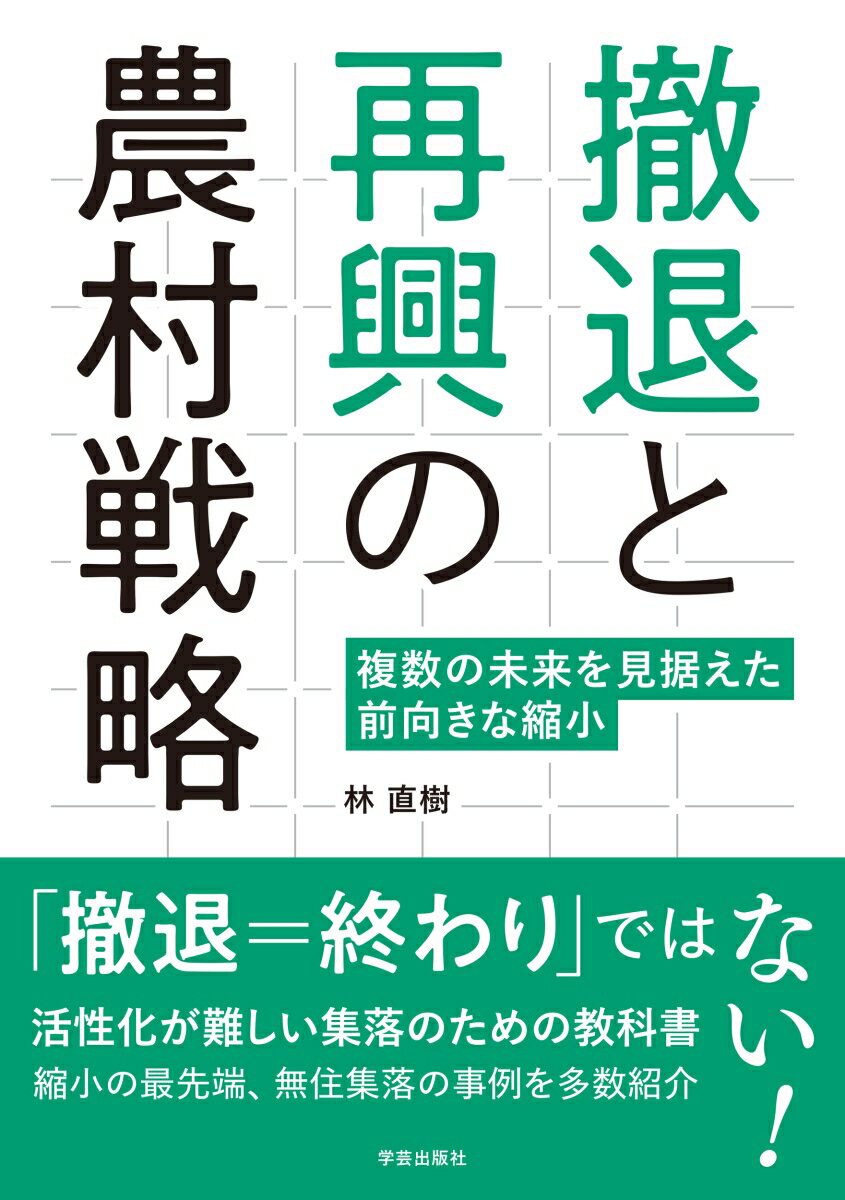 撤退と再興の農村戦略

複数の未来を見据えた前向きな縮小

林 直樹

「撤退＝終わり」ではない！

活性化が難しい集落のための教科書
縮小の最先端、無住集落の事例を多数紹介

学芸出版社